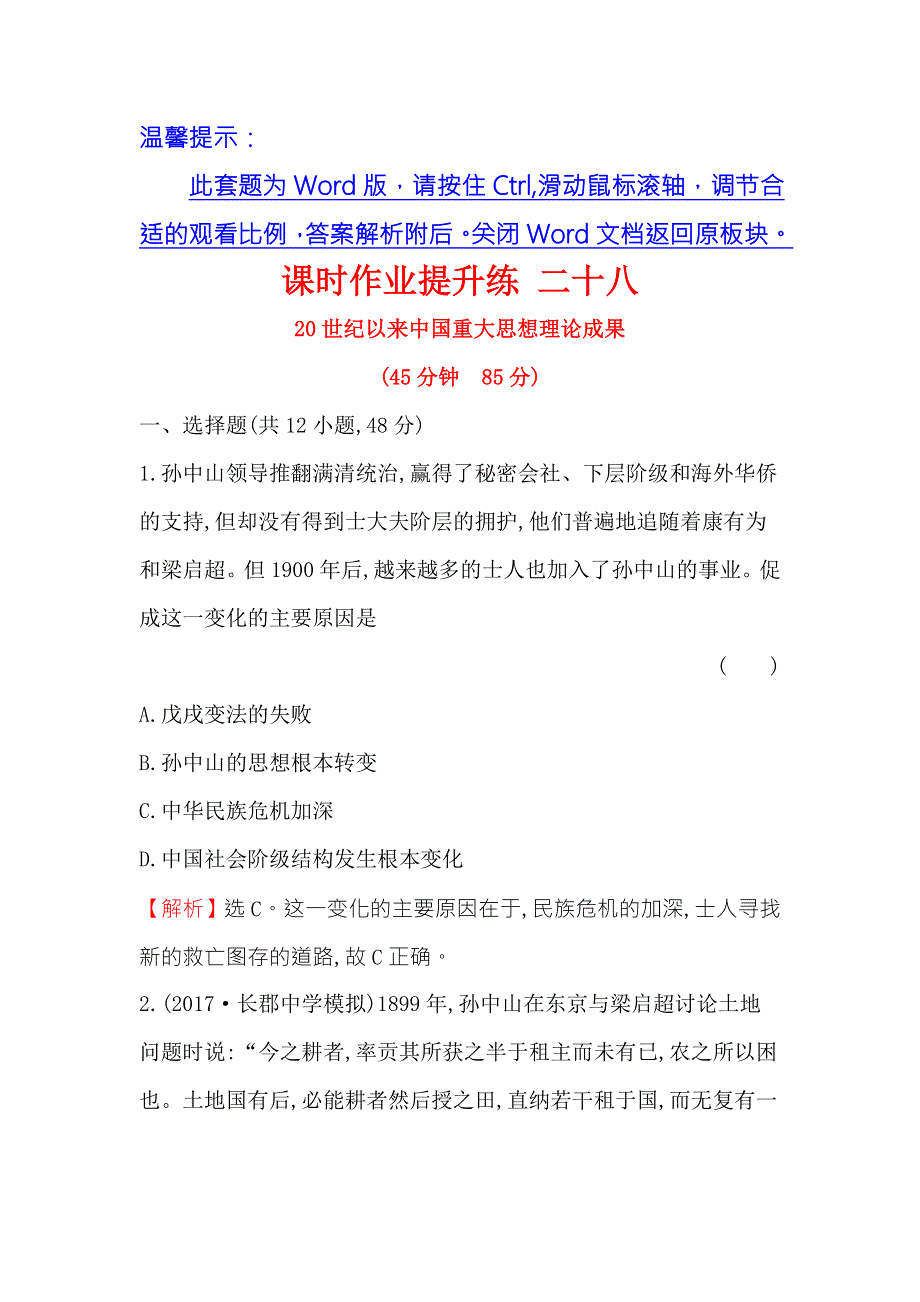 温馨提示：

此套题为 Word 版，请按住 Ctrl,滑动鼠标滚轴，调节合适的观看比例，答案解析附后。关闭 Word 文档返回原板块。

课时作业提升练 二十八

20 世纪以来中国重大思想理论成果

(45 分钟　85 分)

一、选择题(共 12 小题,48 分)

1.孙中山领导推翻满清统治,赢得了秘密会社、下层阶级和海外华侨的支持,但却没有得到士大夫阶层的拥护,他们普遍地追随着康有为和梁启超。但 1900 年后,越来越多的士人也加入了孙中山的事业。促成这一变化的主要原因是

(　　)

A.戊戌变法的失败

B.孙中山的思想根本转变

C.中华民族危机加深

D.中国社会阶级结构发生根本变化

【解析】选 C。这一变化的主要原因在于,民族危机的加深,士人寻找新的救亡图存的道路,故 C 正确。

2.(2017·长郡中学模拟)1899 年,孙中山在东京与梁启超讨论土地问题时说:“今之耕者,率贡其所获之半于租主而未有已,农之所以困也。土地国有后,必能耕者然后授之田,直纳若干租于国,而无复有一